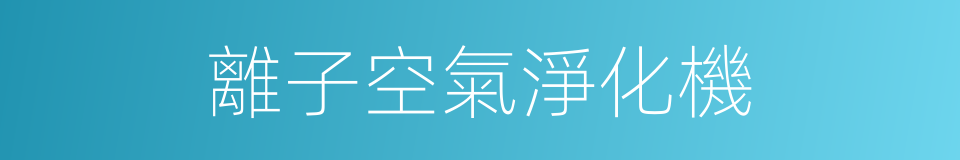 離子空氣淨化機